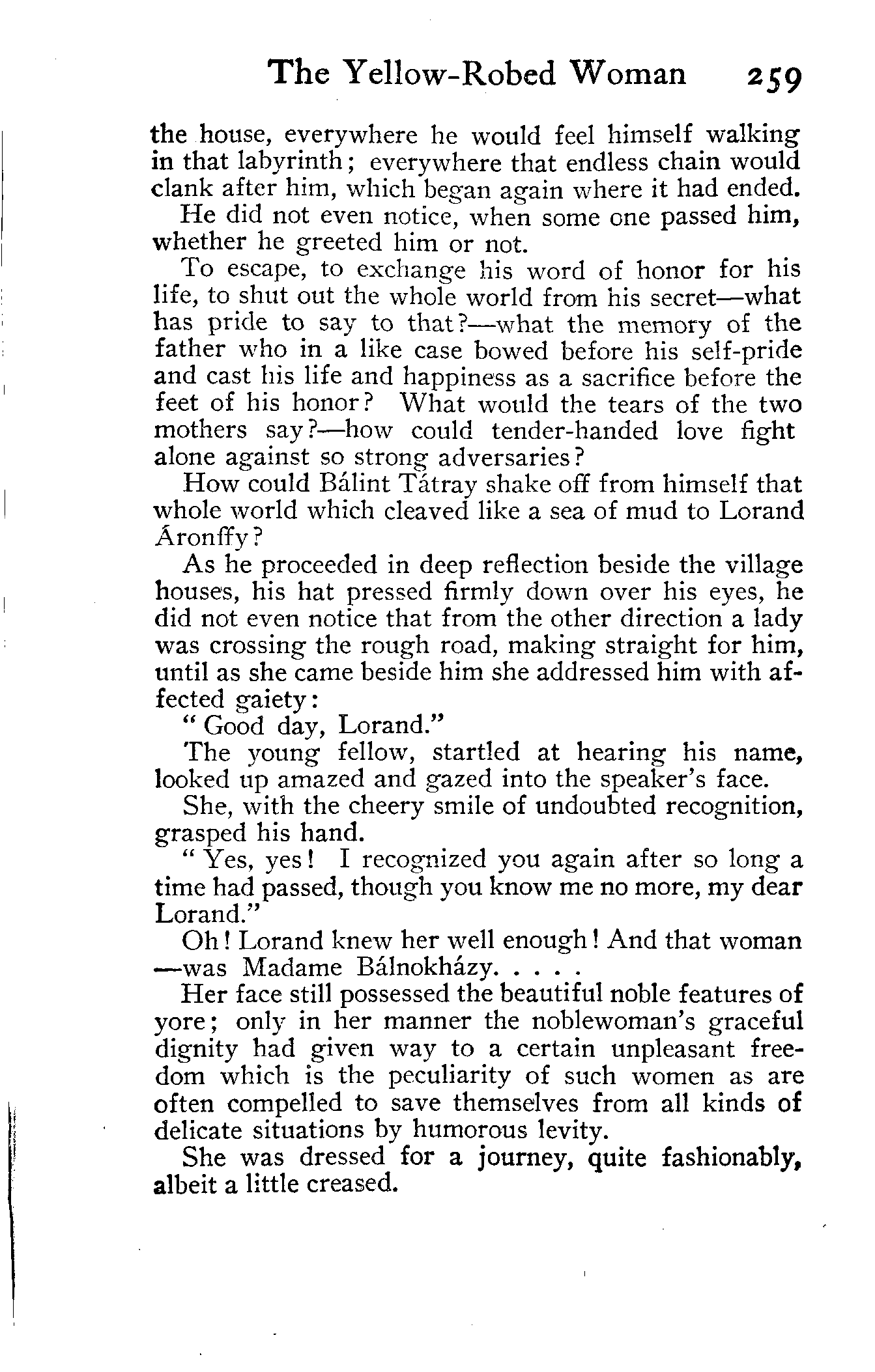 The Yellow-Robed Woman 259

the house, everywhere he would feel himself walking in that labyrinth; everywhere that endless chain would clank after him, which began again where it had ended.

He did not even notice, when some one passed him, whether he greeted him or not.

To escape, to exchange his word of honor for his life, to shut out the whole world from his secret—what has pride to say to that?—what the memory of the father who in a like case bowed before his self-pride and cast his life and happiness as a sacrifice before the feet of his honor? What would the tears of the two mothers say?—how could tender-handed love fight alone against so strong adversaries?

How could Bálint Tátray shake off from himself that whole world which cleaved like a sea of mud to Lorand Áronffy?

As he proceeded in deep reflection beside the village houses, his hat pressed firmly down over his eyes, he did not even notice that from the other direction a lady was crossing the rough road, making straight for him, until as she came beside him she addressed him with affected gaiety:

"Good day, Lorand."

The young fellow, startled at hearing his name, looked up amazed and gazed into the speaker's face.

She, with the cheery smile of undoubted recognition, grasped his hand.

"Yes, yes! I recognized you again after so long a time had passed, though you know me no more, my dear Lorand."

Oh! Lorand knew her well enough! And that woman —was Madame Bálnokházy. . . . .

Her face still possessed the beautiful noble features of yore; only in her manner the noblewoman's graceful dignity had given way to a certain unpleasant freedom which is the peculiarity of such women as are often compelled to save themselves from all kinds of delicate situations by humorous levity.

She was dressed for a journey, quite fashionably, albeit a little creased.